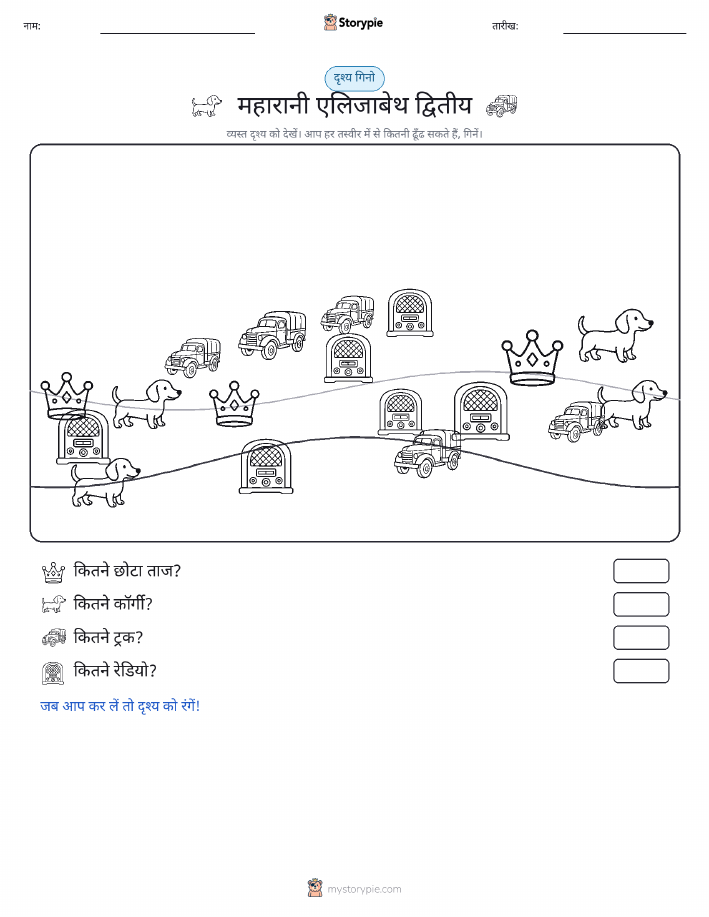 नाम:

Storypie

तारीख:

दृश्य गिनो

महारानी एलिजाबेथ द्वितीय

व्यस्त दृश्य को देखें। आप हर तस्वीर में से कितनी ढूँढ सकते हैं, गिनें।

कितने छोटा ताज?

कितने कॉर्गी?

कितने ट्रक?

कितने रेडियो?

जब आप कर लें तो दृश्य को रंगें!

mystorypie.com